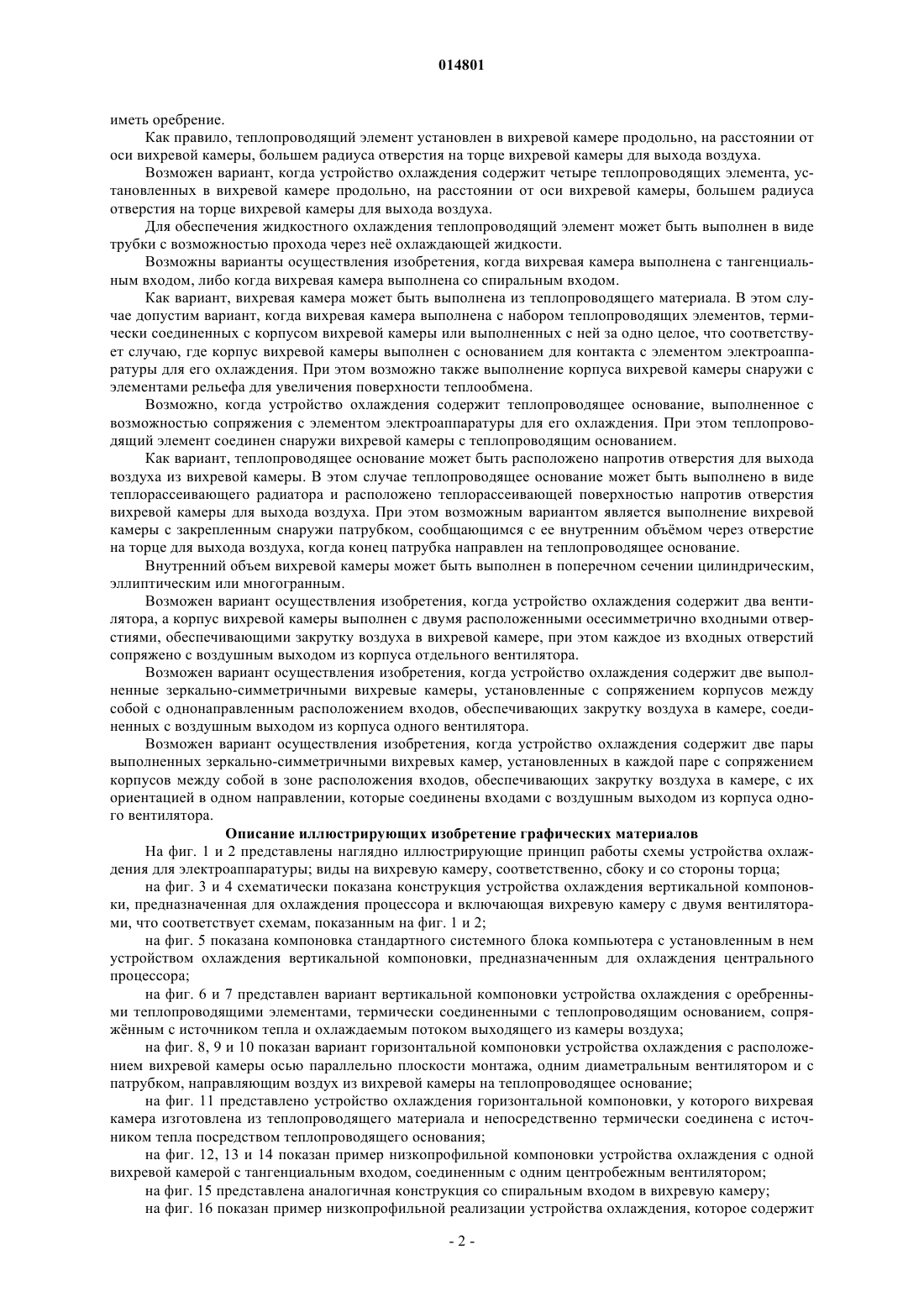 014801

иметь оребрение.

Как правило, теплопроводящий элемент установлен в вихревой камере продольно, на расстоянии от оси вихревой камеры, большем радиуса отверстия на торце вихревой камеры для выхода воздуха.

Возможен вариант, когда устройство охлаждения содержит четыре теплопроводящих элемента, установленных в вихревой камере продольно, на расстоянии от оси вихревой камеры, большем радиуса отверстия на торце вихревой камеры для выхода воздуха.

Для обеспечения жидкостного охлаждения теплопроводящий элемент может быть выполнен в виде трубки с возможностью прохода через неё охлаждающей жидкости.

Возможны варианты осуществления изобретения, когда вихревая камера выполнена с тангенциальным входом, либо когда вихревая камера выполнена со спиральным входом.

Как вариант, вихревая камера может быть выполнена из теплопроводящего материала. В этом случае допустим вариант, когда вихревая камера выполнена с набором теплопроводящих элементов, термически соединенных с корпусом вихревой камеры или выполненных с ней за одно целое, что соответствует случаю, где корпус вихревой камеры выполнен с основанием для контакта с элементом электроаппаратуры для его охлаждения. При этом возможно также выполнение корпуса вихревой камеры снаружи с элементами рельефа для увеличения поверхности теплообмена.

Возможно, когда устройство охлаждения содержит теплопроводящее основание, выполненное с возможностью сопряжения с элементом электроаппаратуры для его охлаждения. При этом теплопроводящий элемент соединен снаружи вихревой камеры с теплопроводящим основанием.

Как вариант, теплопроводящее основание может быть расположено напротив отверстия для выхода воздуха из вихревой камеры. В этом случае теплопроводящее основание может быть выполнено в виде теплорассеивающего радиатора и расположено теплорассеивающей поверхностью напротив отверстия вихревой камеры для выхода воздуха. При этом возможным вариантом является выполнение вихревой камеры с закрепленным снаружи патрубком, сообщающимся с ее внутренним объёмом через отверстие на торце для выхода воздуха, когда конец патрубка направлен на теплопроводящее основание.

Внутренний объем вихревой камеры может быть выполнен в поперечном сечении цилиндрическим, эллиптическим или многогранным.

Возможен вариант осуществления изобретения, когда устройство охлаждения содержит два вентилятора, а корпус вихревой камеры выполнен с двумя расположенными осесимметрично входными отверстиями, обеспечивающими закрутку воздуха в вихревой камере, при этом каждое из входных отверстий сопряжено с воздушным выходом из корпуса отдельного вентилятора.

Возможен вариант осуществления изобретения, когда устройство охлаждения содержит две выполненные зеркально-симметричными вихревые камеры, установленные с сопряжением корпусов между собой с однонаправленным расположением входов, обеспечивающих закрутку воздуха в камере, соединенных с воздушным выходом из корпуса одного вентилятора.

Возможен вариант осуществления изобретения, когда устройство охлаждения содержит две пары выполненных зеркально-симметричными вихревых камер, установленных в каждой паре с сопряжением корпусов между собой в зоне расположения входов, обеспечивающих закрутку воздуха в камере, с их ориентацией в одном направлении, которые соединены входами с воздушным выходом из корпуса одного вентилятора.

Описание иллюстрирующих изобретение графических материалов

На фиг. 1 и 2 представлены наглядно иллюстрирующие принцип работы схемы устройства охлаждения для электроаппаратуры; виды на вихревую камеру, соответственно, сбоку и со стороны торца;

на фиг. 3 и 4 схематически показана конструкция устройства охлаждения вертикальной компоновки, предназначенная для охлаждения процессора и включающая вихревую камеру с двумя вентиляторами, что соответствует схемам, показанным на фиг. 1 и 2;

на фиг. 5 показана компоновка стандартного системного блока компьютера с установленным в нем устройством охлаждения вертикальной компоновки, предназначенным для охлаждения центрального процессора;

на фиг. 6 и 7 представлен вариант вертикальной компоновки устройства охлаждения с оребренными теплопроводящими элементами, термически соединенными с теплопроводящим основанием, сопряжённым с источником тепла и охлаждаемым потоком выходящего из камеры воздуха;

на фиг. 8, 9 и 10 показан вариант горизонтальной компоновки устройства охлаждения с расположением вихревой камеры осью параллельно плоскости монтажа, одним диаметральным вентилятором и с патрубком, направляющим воздух из вихревой камеры на теплопроводящее основание;

на фиг. 11 представлено устройство охлаждения горизонтальной компоновки, у которого вихревая камера изготовлена из теплопроводящего материала и непосредственно термически соединена с источником тепла посредством теплопроводящего основания;

на фиг. 12, 13 и 14 показан пример низкопрофильной компоновки устройства охлаждения с одной вихревой камерой с тангенциальным входом, соединенным с одним центробежным вентилятором;

на фиг. 15 представлена аналогичная конструкция со спиральным входом в вихревую камеру;

на фиг. 16 показан пример низкопрофильной реализации устройства охлаждения, которое содержит

- 2 -